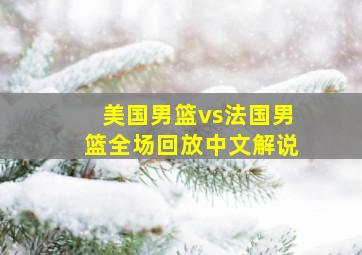 美国男篮vs法国男篮全场回放中文解说